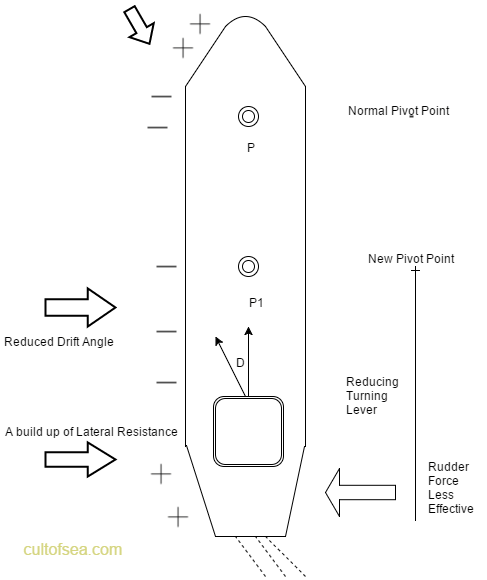 Normal Pivot Point

P

New Pivot Point

P1

Reduced Drift Angle

D

Reducing Turning Lever

A build up of Lateral Resistance

Rudder Force Less Effective

cultofsea.com